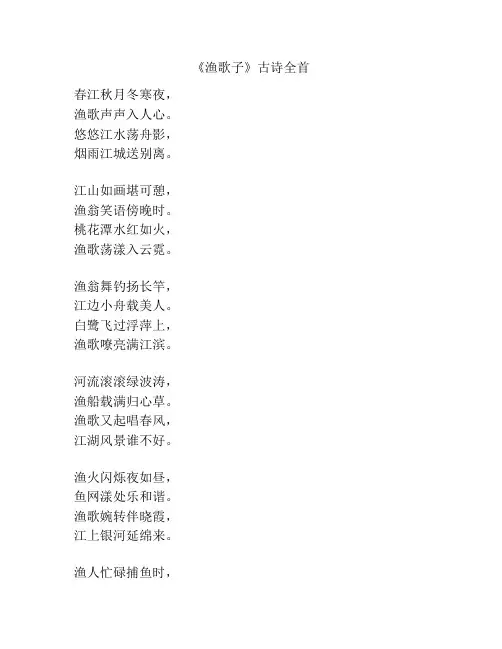 《渔歌子》古诗全首

春江秋月冬寒夜，
渔歌声声入人心。
悠悠江水荡舟影，
烟雨江城送别离。

江山如画堪可憩，
渔翁笑语傍晚时。
桃花潭水红如火，
渔歌荡漾入云霓。

渔翁舞钓扬长竿，
江边小舟载美人。
白鹭飞过浮萍上，
渔歌嘹亮满江滨。

河流滚滚绿波涛，
渔船载满归心草。
渔歌又起唱春风，
江湖风景谁不好。

渔火闪烁夜如昼，
鱼网漾处乐和谐。
渔歌婉转伴晓霞，
江上银河延绵来。

渔人忙碌捕鱼时，